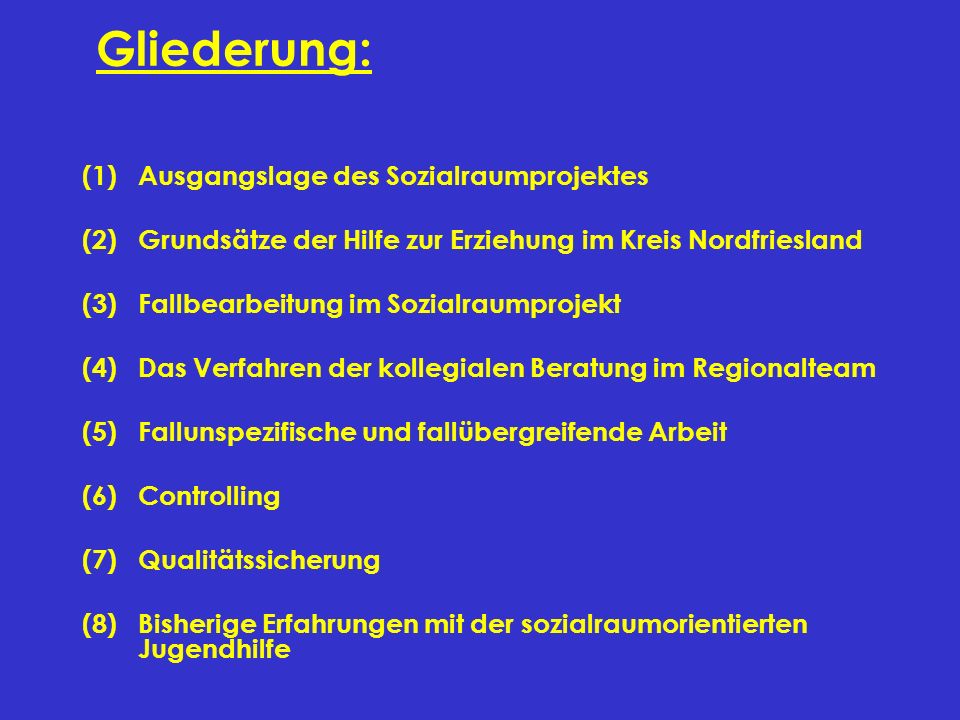 Gliederung:

(1) Ausgangslage des Sozialraumprojektes

(2) Grundsätze der Hilfe zur Erziehung im Kreis Nordfriesland

(3) Fallbearbeitung im Sozialraumprojekt

(4) Das Verfahren der kollegialen Beratung im Regionalteam

(5) Fallunspezifische und fallübergreifende Arbeit

(6) Controlling

(7) Qualitätssicherung

(8) Bisherige Erfahrungen mit der sozialraumorientierten Jugendhilfe